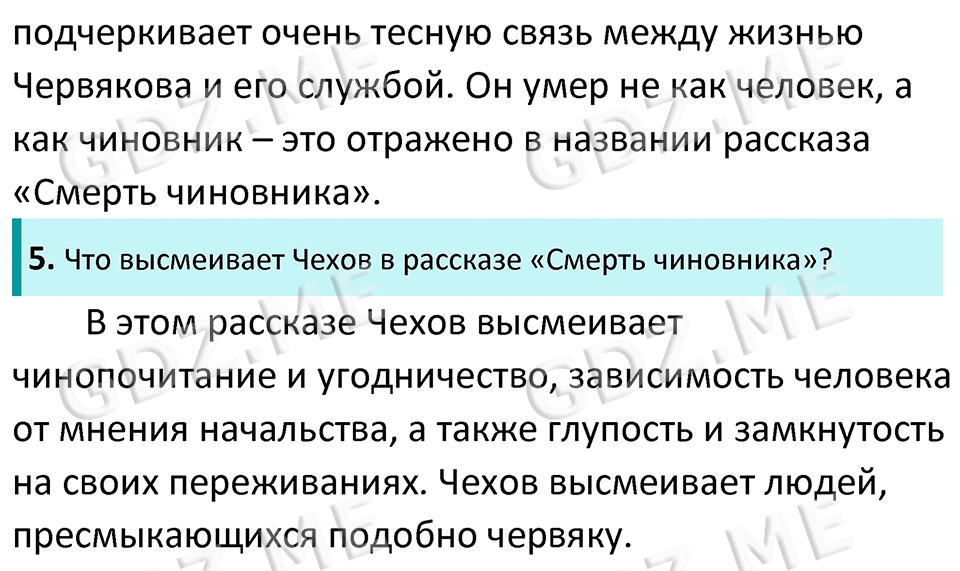 подчеркивает очень тесную связь между жизнью Червякова и его службой. Он умер не как человек, а как чиновник – это отражено в названии рассказа «Смерть чиновника».

5. Что высмеивает Чехов в рассказе «Смерть чиновника»?

В этом рассказе Чехов высмеивает чинопочитание и угодничество, зависимость человека от мнения начальства, а также глупость и замкнутость на своих переживаниях. Чехов высмеивает людей, пресмыкающихся подобно червяку.

GDZ.ME